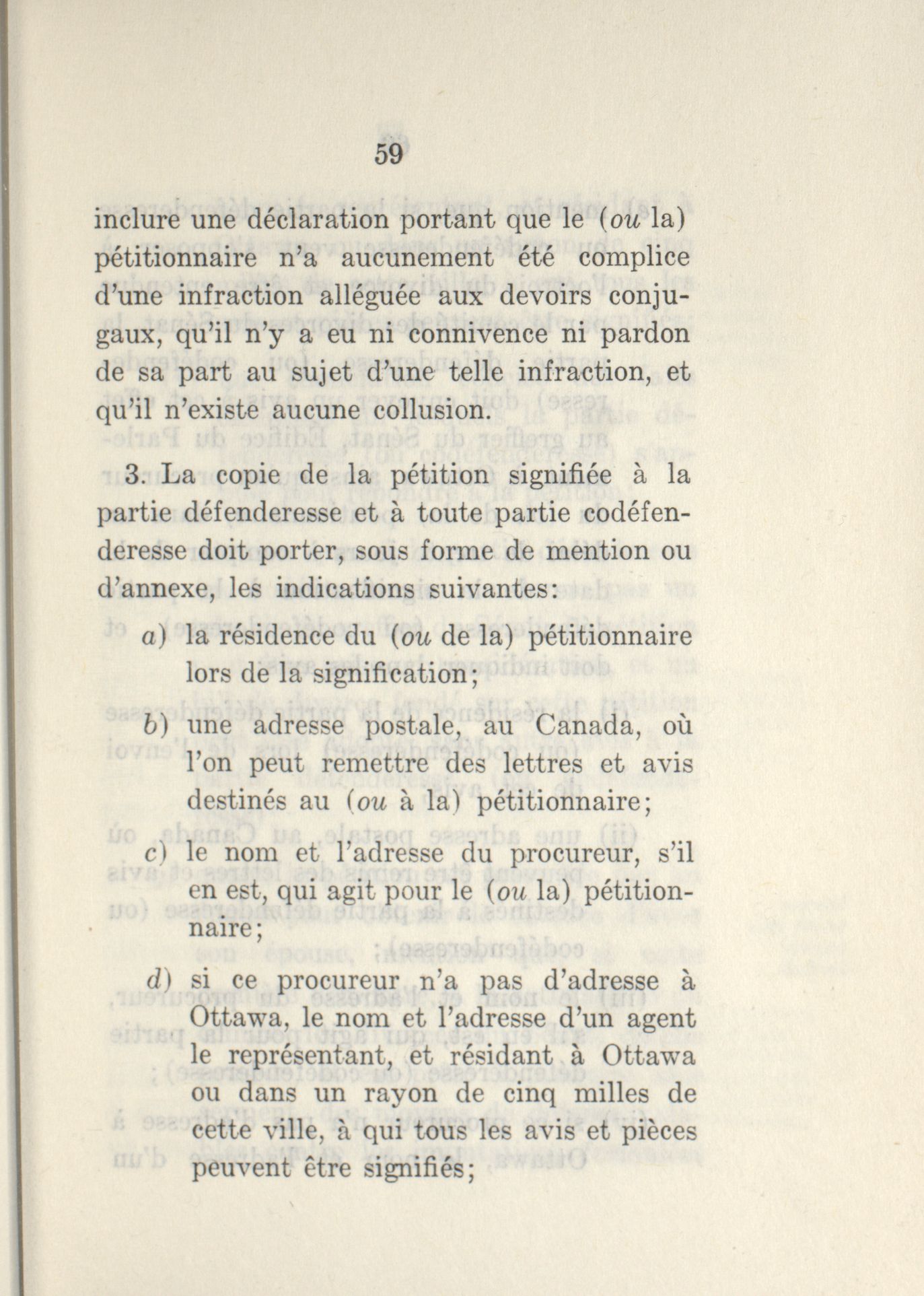 59

inclure une déclaration portant que le (ou la) pétitionnaire n'a aucunement été complice d'une infraction alléguée aux devoirs conjugaux, qu'il n'y a eu ni connivence ni pardon de sa part au sujet d'une telle infraction, et qu'il n'existe aucune collusion.

3. La copie de la pétition signifiée à la partie défenderesse et à toute partie codéfenderesse doit porter, sous forme de mention ou d'annexe, les indications suivantes:

a) la résidence du (ou de la) pétitionnaire lors de la signification;

b) une adresse postale, au Canada, où l'on peut remettre des lettres et avis destinés au (ou à la) pétitionnaire;

c) le nom et l'adresse du procureur, s'il en est, qui agit pour le (ou la) pétitionnaire;

d) si ce procureur n'a pas d'adresse à Ottawa, le nom et l'adresse d'un agent le représentant, et résidant à Ottawa ou dans un rayon de cinq milles de cette ville, à qui tous les avis et pièces peuvent être signifiés;